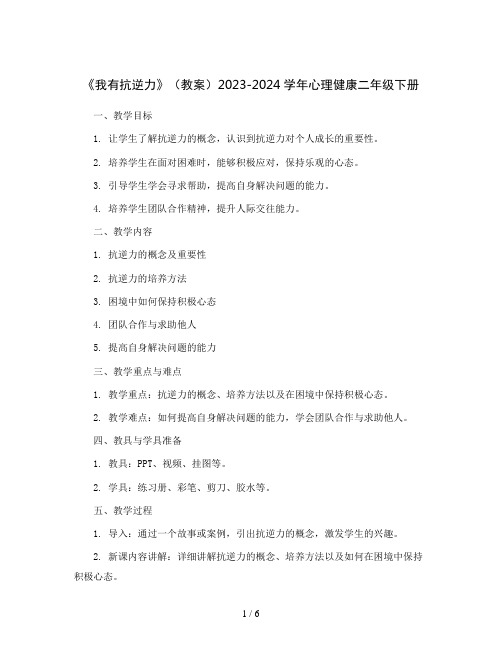 《我有抗逆力》（教案）2023-2024 学年心理健康二年级下册

一、教学目标

1. 让学生了解抗逆力的概念，认识到抗逆力对个人成长的重要性。

2. 培养学生在面对困难时，能够积极应对，保持乐观的心态。

3. 引导学生学会寻求帮助，提高自身解决问题的能力。

4. 培养学生团队合作精神，提升人际交往能力。

二、教学内容

1. 抗逆力的概念及重要性

2. 抗逆力的培养方法

3. 困境中如何保持积极心态

4. 团队合作与求助他人

5. 提高自身解决问题的能力

三、教学重点与难点

1. 教学重点：抗逆力的概念、培养方法以及在困境中保持积极心态。

2. 教学难点：如何提高自身解决问题的能力，学会团队合作与求助他人。

四、教具与学具准备

1. 教具：PPT、视频、挂图等。

2. 学具：练习册、彩笔、剪刀、胶水等。

五、教学过程

1. 导入：通过一个故事或案例，引出抗逆力的概念，激发学生的兴趣。

2. 新课内容讲解：详细讲解抗逆力的概念、培养方法以及如何在困境中保持积极心态。

1 / 6